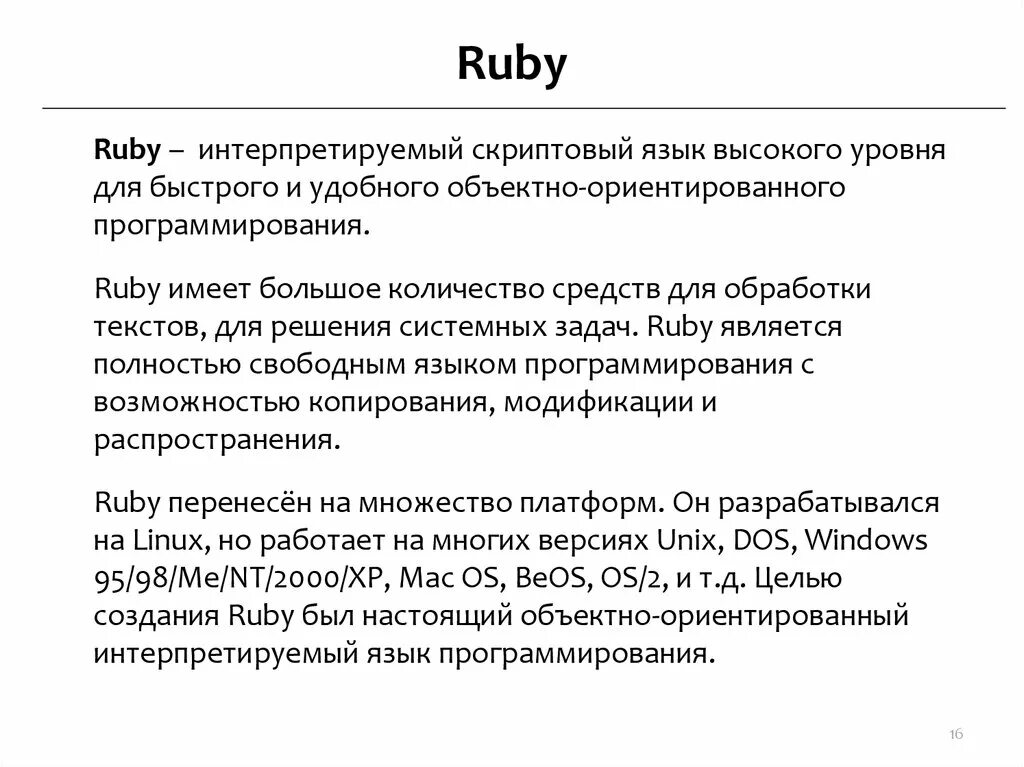 Ruby

Ruby – интерпретируемый скриптовый язык высокого уровня для быстрого и удобного объектно-ориентированного программирования.

Ruby имеет большое количество средств для обработки текстов, для решения системных задач. Ruby является полностью свободным языком программирования с возможностью копирования, модификации и распространения.

Ruby перенесён на множество платформ. Он разрабатывался на Linux, но работает на многих версиях Unix, DOS, Windows 95/98/Me/NT/2000/XP, Mac OS, BeOS, OS/2, и т.д. Целью создания Ruby был настоящий объектно-ориентированный интерпретируемый язык программирования.

16